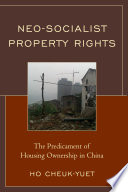 NEO-SOCIALIST PROPERTY RIGHTS

The Predicament of Housing Ownership in China

HO CHEUK-YUET